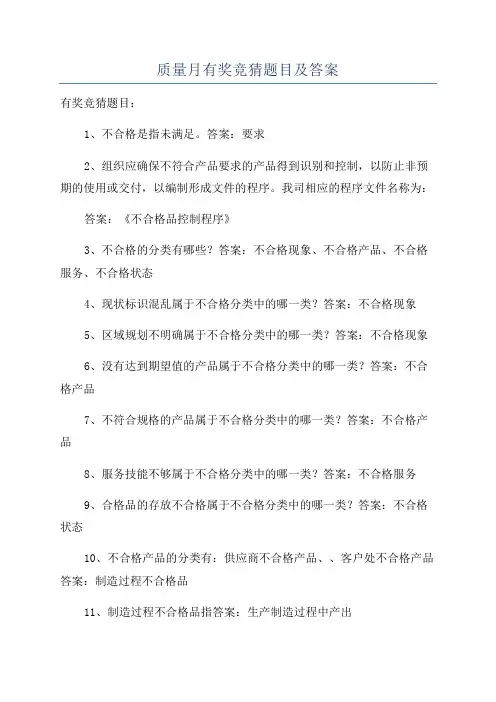 质量月有奖竞猜题目及答案

有奖竞猜题目：

1、不合格是指未满足。答案：要求

2、组织应确保不符合产品要求的产品得到识别和控制，以防止非预期的使用或交付，以编制形成文件的程序。我司相应的程序文件名称为：

答案：《不合格品控制程序》

3、不合格的分类有哪些？答案：不合格现象、不合格产品、不合格服务、不合格状态

4、现状标识混乱属于不合格分类中的哪一类？答案：不合格现象

5、区域规划不明确属于不合格分类中的哪一类？答案：不合格现象

6、没有达到期望值的产品属于不合格分类中的哪一类？答案：不合格产品

7、不符合规格的产品属于不合格分类中的哪一类？答案：不合格产品

8、服务技能不够属于不合格分类中的哪一类？答案：不合格服务

9、合格品的存放不合格属于不合格分类中的哪一类？答案：不合格状态

10、不合格产品的分类有：供应商不合格产品、、客户处不合格产品答案：制造过程不合格品

11、制造过程不合格品指答案：生产制造过程中产出